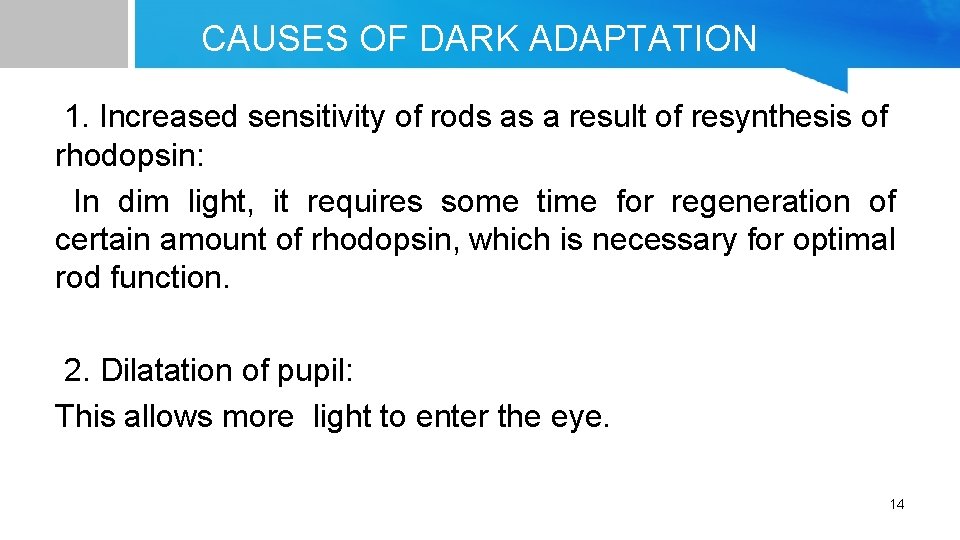 CAUSES OF DARK ADAPTATION

1. Increased sensitivity of rods as a result of resynthesis of rhodopsin:

In dim light, it requires some time for regeneration of certain amount of rhodopsin, which is necessary for optimal rod function.

2. Dilatation of pupil:

This allows more light to enter the eye.

14